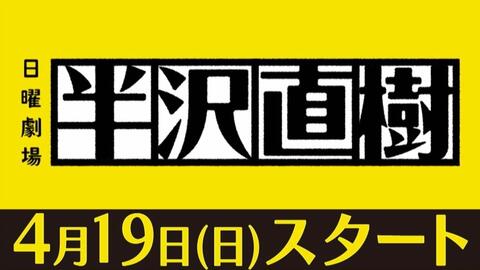 日曜劇場

半沢直樹

4月19日(日)スタート